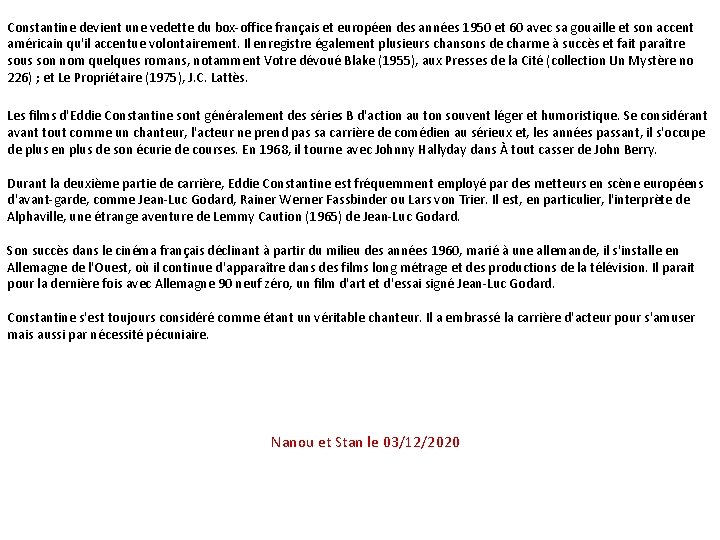 Constantine devient une vedette du box-office français et européen des années 1950 et 60 avec sa gouaille et son accent américain qu'il accentue volontairement. Il enregistre également plusieurs chansons de charme à succès et fait paraître sous son nom quelques romans, notamment Votre dévoué Blake (1955), aux Presses de la Cité (collection Un Mystère no 226) ; et Le Propriétaire (1975), J.C. Lattès.

Les films d'Eddie Constantine sont généralement des séries B d'action au ton souvent léger et humoristique. Se considérant avant tout comme un chanteur, l'acteur ne prend pas sa carrière de comédien au sérieux et, les années passant, il s'occupe de plus en plus de son écurie de courses. En 1968, il tourne avec Johnny Hallyday dans À tout casser de John Berry.

Durant la deuxième partie de carrière, Eddie Constantine est fréquemment employé par des metteurs en scène européens d'avant-garde, comme Jean-Luc Godard, Rainer Werner Fassbinder ou Lars von Trier. Il est, en particulier, l'interprète de Alphaville, une étrange aventure de Lemmy Caution (1965) de Jean-Luc Godard.

Son succès dans le cinéma français déclinant à partir du milieu des années 1960, marié à une allemande, il s'installe en Allemagne de l'Ouest, où il continue d'apparaître dans des films long métrage et des productions de la télévision. Il parait pour la dernière fois avec Allemagne 90 neuf zéro, un film d'art et d'essai signé Jean-Luc Godard.

Constantine s'est toujours considéré comme étant un véritable chanteur. Il a embrassé la carrière d'acteur pour s'amuser mais aussi par nécessité pécuniaire.

Nanou et Stan le 03/12/2020